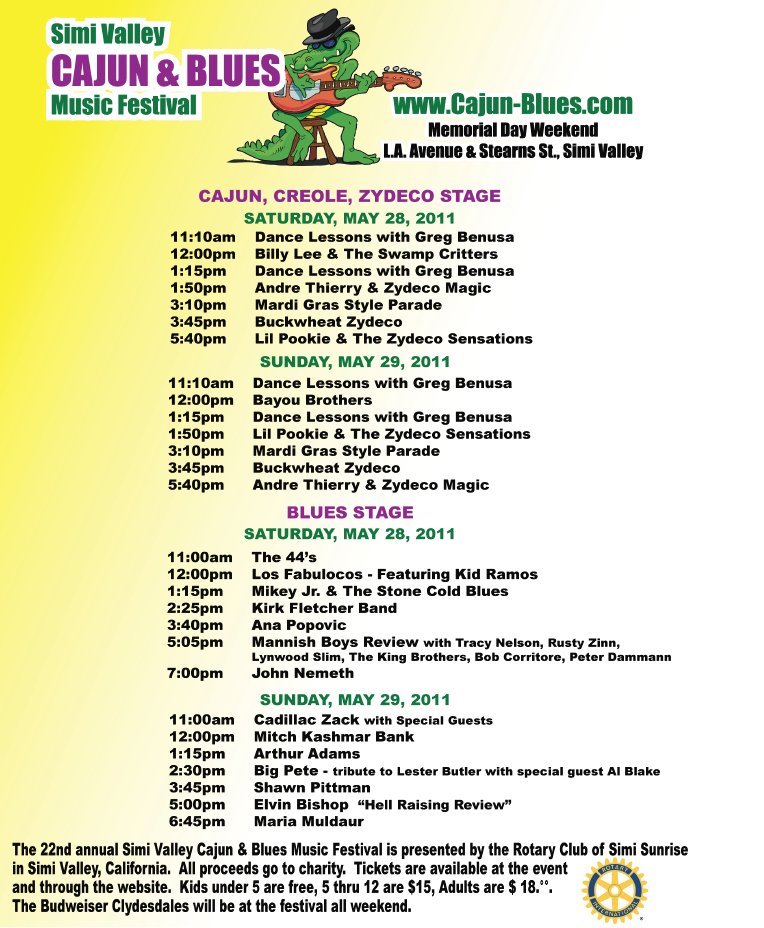 Simi Valley
CAJUN & BLUES
Music Festival

www.Cajun-Blues.com
Memorial Day Weekend
L.A. Avenue & Stearns St., Simi Valley

CAJUN, CREOLE, ZYDECO STAGE
SATURDAY, MAY 28, 2011
11:10am Dance Lessons with Greg Benusa
12:00pm Billy Lee & The Swamp Critters
1:15pm Dance Lessons with Greg Benusa
1:50pm Andre Thierry & Zydeco Magic
3:10pm Mardi Gras Style Parade
3:45pm Buckwheat Zydeco
5:40pm Lil Pookie & The Zydeco Sensations

SUNDAY, MAY 29, 2011
11:10am Dance Lessons with Greg Benusa
12:00pm Bayou Brothers
1:15pm Dance Lessons with Greg Benusa
1:50pm Lil Pookie & The Zydeco Sensations
3:10pm Mardi Gras Style Parade
3:45pm Buckwheat Zydeco
5:40pm Andre Thierry & Zydeco Magic

BLUES STAGE
SATURDAY, MAY 28, 2011
11:00am The 44's
12:00pm Los Fabulocos - Featuring Kid Ramos
1:15pm Mikey Jr. & The Stone Cold Blues
2:25pm Kirk Fletcher Band
3:40pm Ana Popovic
5:05pm Mannish Boys Review with Tracy Nelson, Rusty Zinn, Lynwood Slim, The King Brothers, Bob Corritore, Peter Dammann
7:00pm John Nemeth

SUNDAY, MAY 29, 2011
11:00am Cadillac Zack with Special Guests
12:00pm Mitch Kashmar Bank
1:15pm Arthur Adams
2:30pm Big Pete - tribute to Lester Butler with special guest Al Blake
3:45pm Shawn Pittman
5:00pm Elvin Bishop "Hell Raising Review"
6:45pm Maria Muldaur

The 22nd annual Simi Valley Cajun & Blues Music Festival is presented by the Rotary Club of Simi Sunrise in Simi Valley, California. All proceeds go to charity. Tickets are available at the event and through the website. Kids under 5 are free, 5 thru 12 are $15, Adults are $ 18.°°.
The Budweiser Clydesdales will be at the festival all weekend.

ROTARY INTERNATIONAL